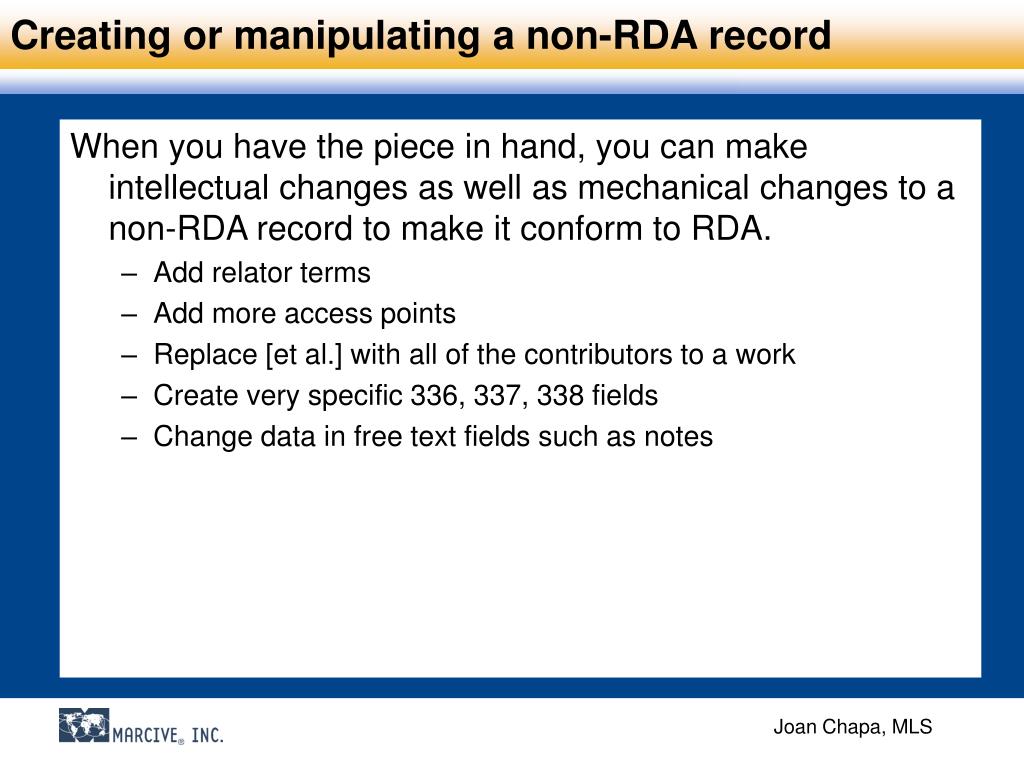 Creating or manipulating a non-RDA record

When you have the piece in hand, you can make intellectual changes as well as mechanical changes to a non-RDA record to make it conform to RDA.

– Add relator terms
– Add more access points
– Replace [et al.] with all of the contributors to a work
– Create very specific 336, 337, 338 fields
– Change data in free text fields such as notes

MARCIVE® INC.

Joan Chapa, MLS